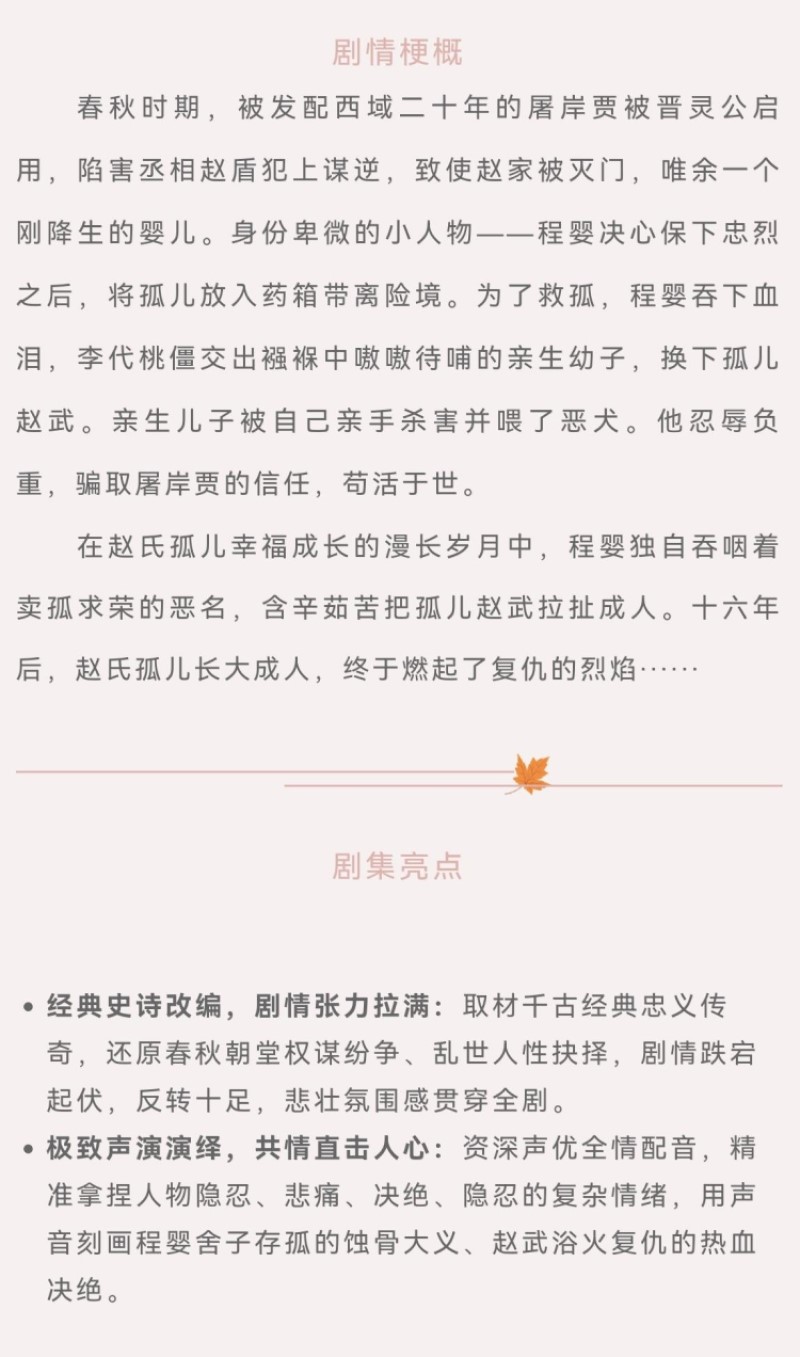 剧情梗概

春秋时期，被发配西域二十年的屠岸贾被晋灵公启用，陷害丞相赵盾犯上谋逆，致使赵家被灭门，唯余一个刚降生的婴儿。身份卑微的小人物——程婴决心保下忠烈之后，将孤儿放入药箱带离险境。为了救孤，程婴吞下血泪，李代桃僵交出襁褓中嗷嗷待哺的亲生幼子，换下孤儿赵武。亲生儿子被自己亲手杀害并喂了恶犬。他忍辱负重，骗取屠岸贾的信任，苟活于世。

在赵氏孤儿幸福成长的漫长岁月中，程婴独自吞咽着卖孤求荣的恶名，含辛茹苦把孤儿赵武拉扯成人。十六年后，赵氏孤儿长大成人，终于燃起了复仇的烈焰……

剧集亮点

• 经典史诗改编，剧情张力拉满：取材千古经典忠义传奇，还原春秋朝堂权谋纷争、乱世人性抉择，剧情跌宕起伏，反转十足，悲壮氛围感贯穿全剧。
• 极致声演演绎，共情直击人心：资深声优全情配音，精准拿捏人物隐忍、悲痛、决绝、隐忍的复杂情绪，用声音刻画程婴舍子存孤的蚀骨大义、赵武浴火复仇的热血决绝。